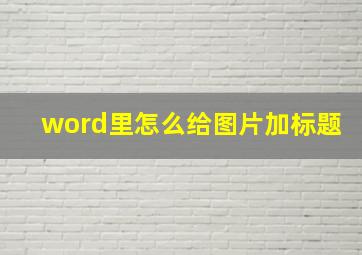 word里怎么给图片加标题